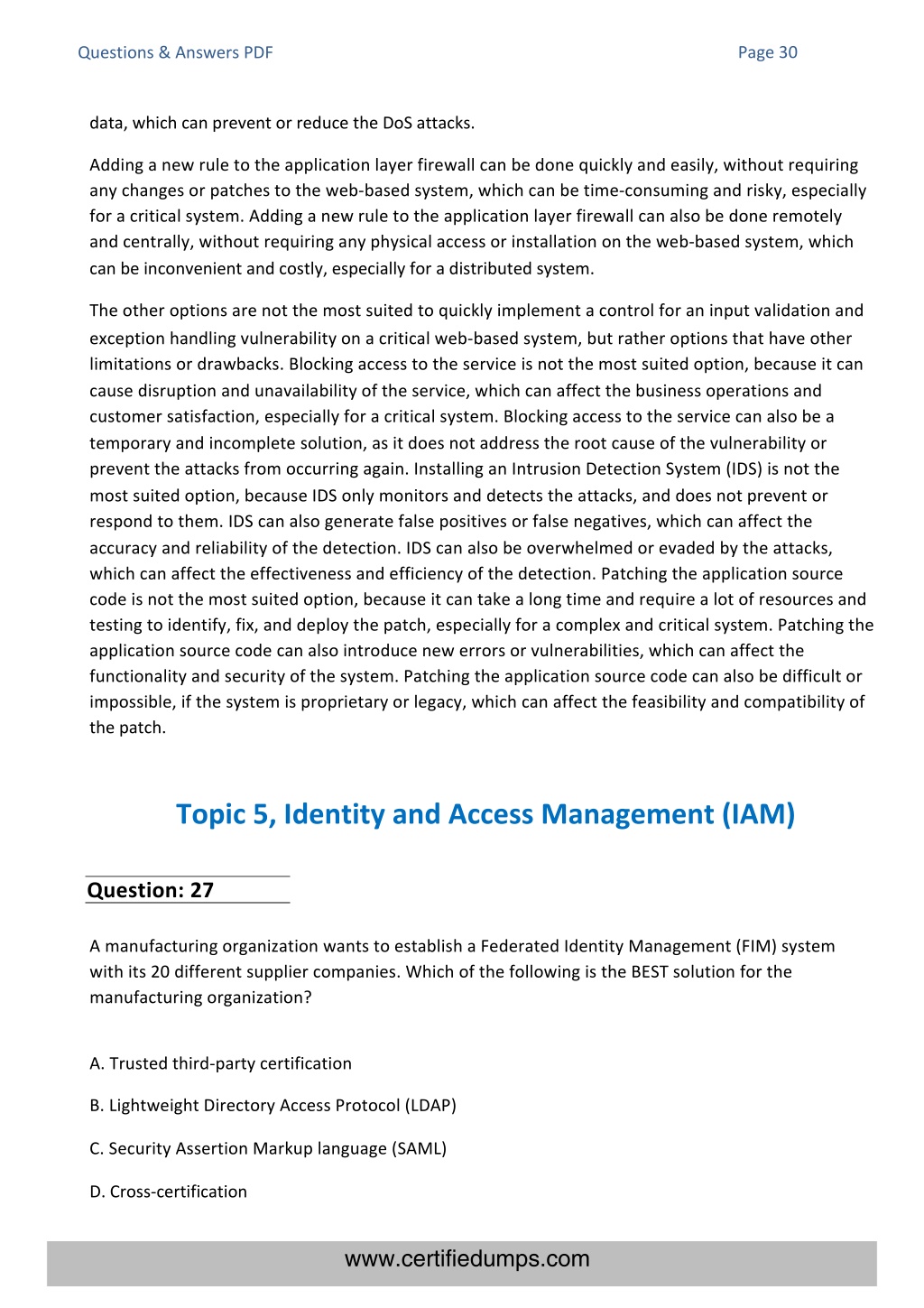 Questions & Answers PDF

Page 30

data, which can prevent or reduce the DoS attacks.

Adding a new rule to the application layer firewall can be done quickly and easily, without requiring any changes or patches to the web-based system, which can be time-consuming and risky, especially for a critical system. Adding a new rule to the application layer firewall can also be done remotely and centrally, without requiring any physical access or installation on the web-based system, which can be inconvenient and costly, especially for a distributed system.

The other options are not the most suited to quickly implement a control for an input validation and exception handling vulnerability on a critical web-based system, but rather options that have other limitations or drawbacks. Blocking access to the service is not the most suited option, because it can cause disruption and unavailability of the service, which can affect the business operations and customer satisfaction, especially for a critical system. Blocking access to the service can also be a temporary and incomplete solution, as it does not address the root cause of the vulnerability or prevent the attacks from occurring again. Installing an Intrusion Detection System (IDS) is not the most suited option, because IDS only monitors and detects the attacks, and does not prevent or respond to them. IDS can also generate false positives or false negatives, which can affect the accuracy and reliability of the detection. IDS can also be overwhelmed or evaded by the attacks, which can affect the effectiveness and efficiency of the detection. Patching the application source code is not the most suited option, because it can take a long time and require a lot of resources and testing to identify, fix, and deploy the patch, especially for a complex and critical system. Patching the application source code can also introduce new errors or vulnerabilities, which can affect the functionality and security of the system. Patching the application source code can also be difficult or impossible, if the system is proprietary or legacy, which can affect the feasibility and compatibility of the patch.

Topic 5, Identity and Access Management (IAM)

Question: 27

A manufacturing organization wants to establish a Federated Identity Management (FIM) system with its 20 different supplier companies. Which of the following is the BEST solution for the manufacturing organization?

A. Trusted third-party certification

B. Lightweight Directory Access Protocol (LDAP)

C. Security Assertion Markup language (SAML)

D. Cross-certification

www.certifiedumps.com